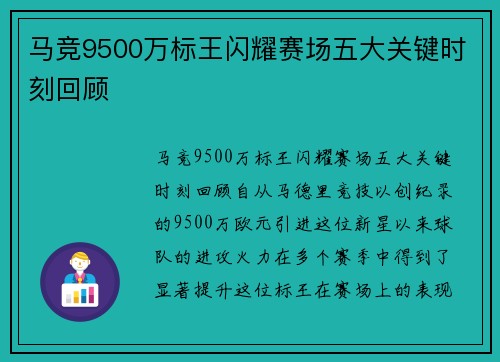 马竞9500万标王闪耀赛场五大关键时刻回顾

马竞9500万标王闪耀赛场五大关键时刻回顾自从马德里竞技以创纪录的9500万欧元引进这位新星以来球队的进攻火力在多个赛季中得到了显著提升这位标王在赛场上的表现